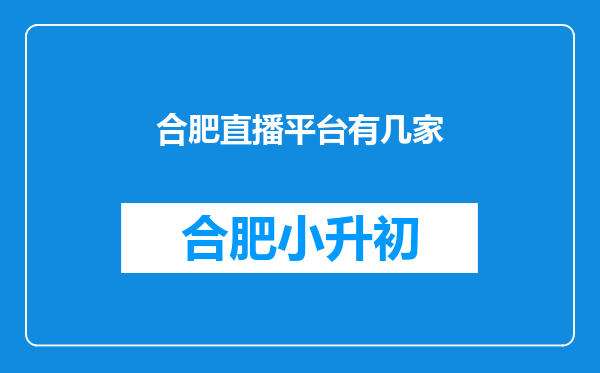 合肥直播平台有几家

合肥小升初